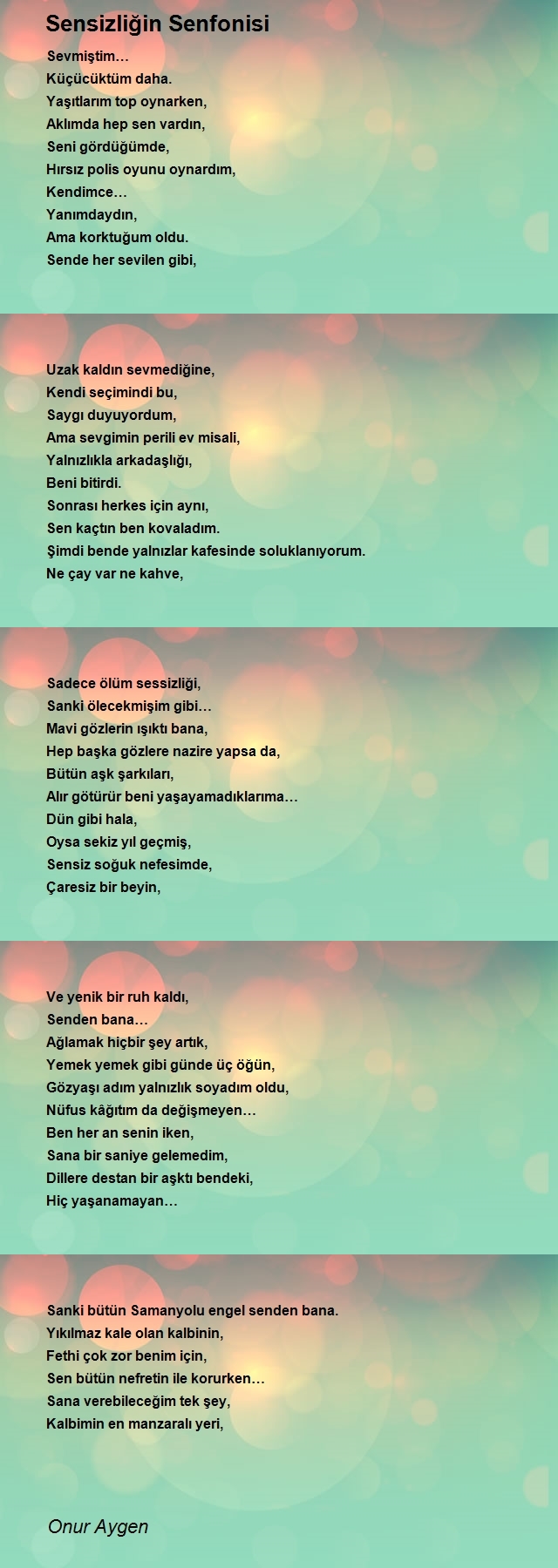 Sensizliğin Senfonisi

Sevmiştim…
Küçücüktüm daha.
Yaşıtlarım top oynarken,
Aklımda hep sen vardın,
Seni gördüğümde,
Hırsız polis oyunu oynardım,
Kendimce…
Yanımdaydın,
Ama korktuğum oldu.
Sende her sevilen gibi,

Uzak kaldın sevmediğine,
Kendi seçimindi bu,
Saygı duyuyordum,
Ama sevgimin perili ev misali,
Yalnızlıkla arkadaşlığı,
Beni bitirdi.
Sonrası herkes için aynı,
Sen kaçtın ben kovaladım.
Şimdi bende yalnızlar kafesinde soluklanıyorum.
Ne çay var ne kahve,

Sadece ölüm sessizliği,
Sanki ölecekmişim gibi…
Mavi gözlerin ışıktı bana,
Hep başka gözlere nazire yapsa da,
Bütün aşk şarkıları,
Alır götürür beni yaşayamadıklarıma…
Dün gibi hala,
Oysa sekiz yıl geçmiş,
Sensiz soğuk nefesimde,
Çaresiz bir beyin,

Ve yenik bir ruh kaldı,
Senden bana…
Ağlamak hiçbir şey artık,
Yemek yemek gibi günde üç öğün,
Gözyaşı adım yalnızlık soyadım oldu,
Nüfus kâğıtım da değişmeyen…
Ben her an senin iken,
Sana bir saniye gelemedim,
Dillere destan bir aşktı bendeki,
Hiç yaşanamayan…

Sanki bütün Samanyolu engel senden bana.
Yıkılmaz kale olan kalbinin,
Fethi çok zor benim için,
Sen bütün nefretin ile korurken…
Sana verebileceğim tek şey,
Kalbimin en manzaralı yeri,

Onur Aygen